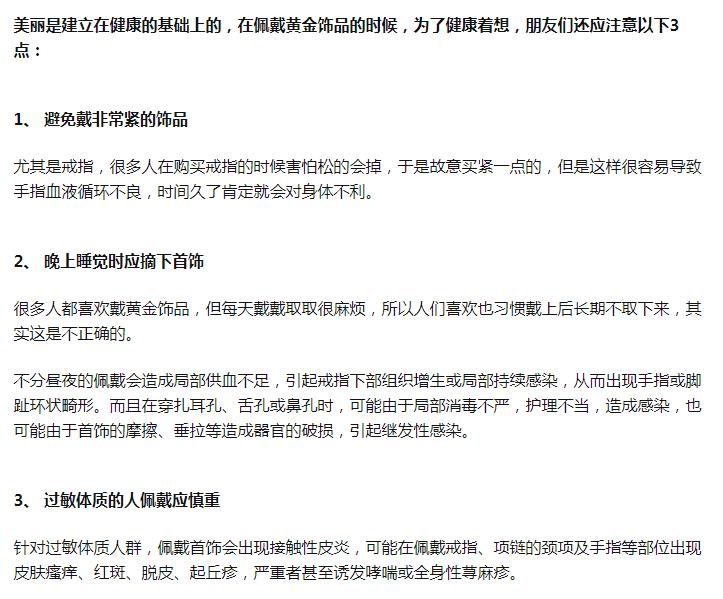 美丽是建立在健康的基础上的，在佩戴黄金饰品的时候，为了健康着想，朋友们还应注意以下3点：

1、 避免戴非常紧的饰品

尤其是戒指，很多人在购买戒指的时候害怕松的会掉，于是故意买紧一点的，但是这样很容易导致手指血液循环不良，时间久了肯定就会对身体不利。

2、 晚上睡觉时应摘下首饰

很多人都喜欢戴黄金饰品，但每天戴戴取取很麻烦，所以人们喜欢也习惯戴上后长期不取下来，其实这是不正确的。

不分昼夜的佩戴会造成局部供血不足，引起戒指下部组织增生或局部持续感染，从而出现手指或脚趾环状畸形。而且在穿扎耳孔、舌孔或鼻孔时，可能由于局部消毒不严，护理不当，造成感染，也可能由于首饰的摩擦、垂拉等造成器官的破损，引起继发性感染。

3、 过敏体质的人佩戴应慎重

针对过敏体质人群，佩戴首饰会出现接触性皮炎，可能在佩戴戒指、项链的颈项及手指等部位出现皮肤瘙痒、红斑、脱皮、起丘疹，严重者甚至诱发哮喘或全身性荨麻疹。